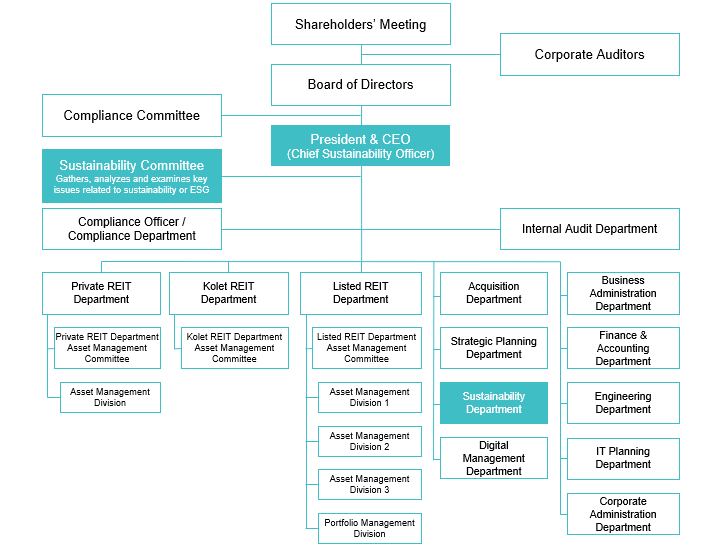 Shareholders' Meeting

Corporate Auditors

Board of Directors

Compliance Committee

President & CEO
(Chief Sustainability Officer)

Sustainability Committee
Gathers, analyzes and examines key issues related to sustainability or ESG

Compliance Officer / Compliance Department

Internal Audit Department

Private REIT Department

Private REIT Department Asset Management Committee

Asset Management Division

Kolet REIT Department

Kolet REIT Department Asset Management Committee

Listed REIT Department

Listed REIT Department Asset Management Committee

Asset Management Division 1

Asset Management Division 2

Asset Management Division 3

Portfolio Management Division

Acquisition Department

Strategic Planning Department

Sustainability Department

Digital Management Department

Business Administration Department

Finance & Accounting Department

Engineering Department

IT Planning Department

Corporate Administration Department